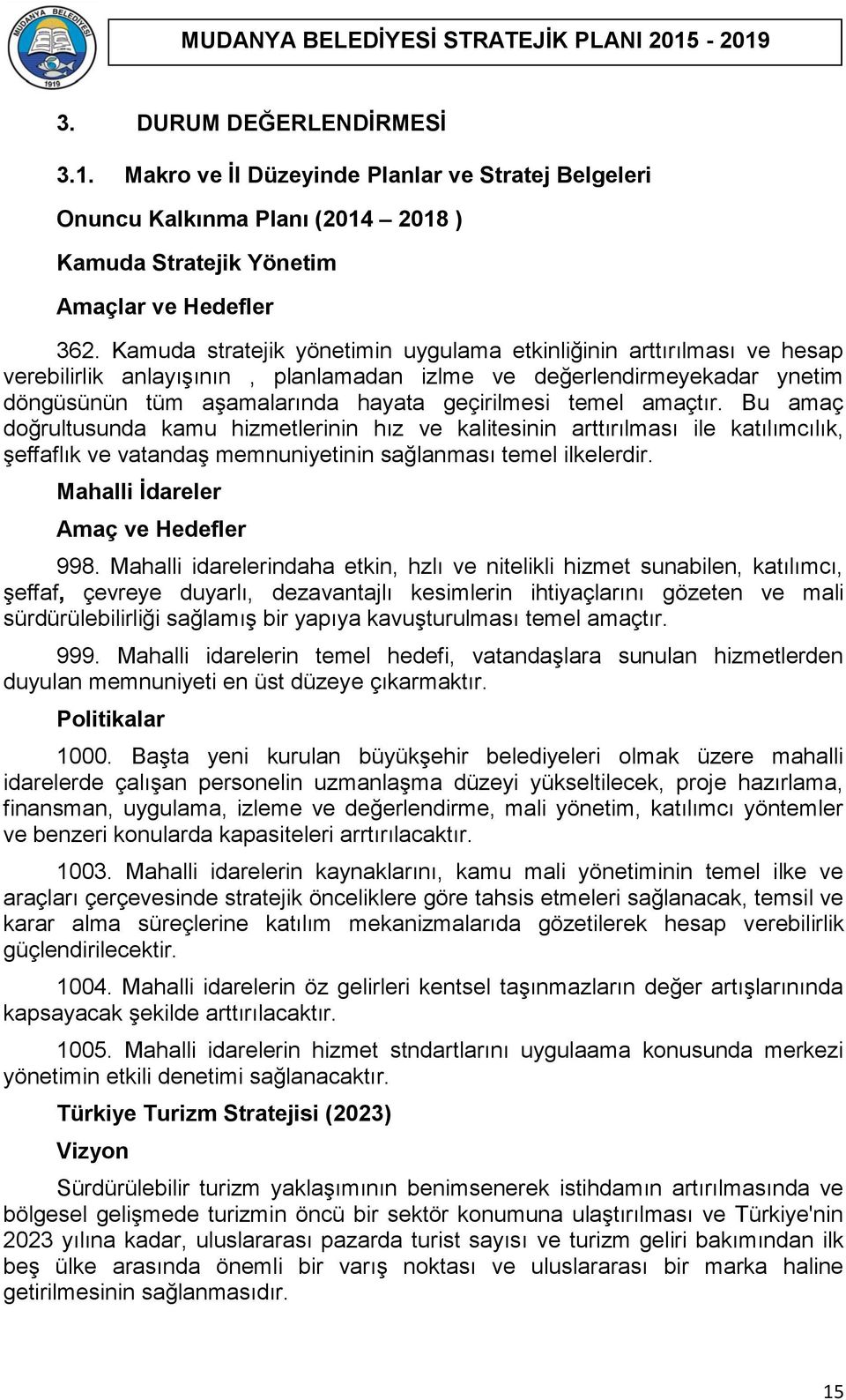 MUDANYA BELEDİYESİ 1919

MUDANYA BELEDİYESİ STRATEJİK PLANI 2015 - 2019

3. DURUM DEĞERLENDİRMESİ

3.1. Makro ve İl Düzeyinde Planlar ve Stratej Belgeleri

Onuncu Kalkınma Planı (2014 – 2018 )

Kamuda Stratejik Yönetim

Amaçlar ve Hedefler

362. Kamuda stratejik yönetimin uygulama etkinliğinin arttırılması ve hesap verebilirlik anlayışının , planlamadan izlme ve değerlendirmeyekadar ynetim döngüsünün tüm aşamalarında hayata geçirilmesi temel amaçtır. Bu amaç doğrultusunda kamu hizmetlerinin hız ve kalitesinin arttırılması ile katılımcılık, şeffaflık ve vatandaş memnuniyetinin sağlanması temel ilkelerdir.

Mahalli İdareler

Amaç ve Hedefler

998. Mahalli idarelerindaha etkin, hzlı ve nitelikli hizmet sunabilen, katılımcı, şeffaf, çevreye duyarlı, dezavantajlı kesimlerin ihtiyaçlarını gözeten ve mali sürdürülebilirliği sağlamış bir yapıya kavuşturulması temel amaçtır.

999. Mahalli idarelerin temel hedefi, vatandaşlara sunulan hizmetlerden duyulan memnuniyeti en üst düzeye çıkarmaktır.

Politikalar

1000. Başta yeni kurulan büyükşehir belediyeleri olmak üzere mahalli idarelerde çalışan personelin uzmanlaşma düzeyi yükseltilecek, proje hazırlama, finansman, uygulama, izleme ve değerlendirme, mali yönetim, katılımcı yöntemler ve benzeri konularda kapasiteleri arrtırılacaktır.

1003. Mahalli idarelerin kaynaklarını, kamu mali yönetiminin temel ilke ve araçları çerçevesinde stratejik önceliklere göre tahsis etmeleri sağlanacak, temsil ve karar alma süreçlerine katılım mekanizmalarıda gözetilerek hesap verebilirlik güçlendirilecektir.

1004. Mahalli idarelerin öz gelirleri kentsel taşınmazların değer artışlarınında kapsayacak şekilde arttırılacaktır.

1005. Mahalli idarelerin hizmet stndartlarını uygulaama konusunda merkezi yönetimin etkili denetimi sağlanacaktır.

Türkiye Turizm Stratejisi (2023)

Vizyon

Sürdürülebilir turizm yaklaşımının benimsenerek istihdamın artırılmasında ve bölgesel gelişmede turizmin öncü bir sektör konumuna ulaştırılması ve Türkiye'nin 2023 yılına kadar, uluslararası pazarda turist sayısı ve turizm geliri bakımından ilk beş ülke arasında önemli bir varış noktası ve uluslararası bir marka haline getirilmesinin sağlanmasıdır.

15